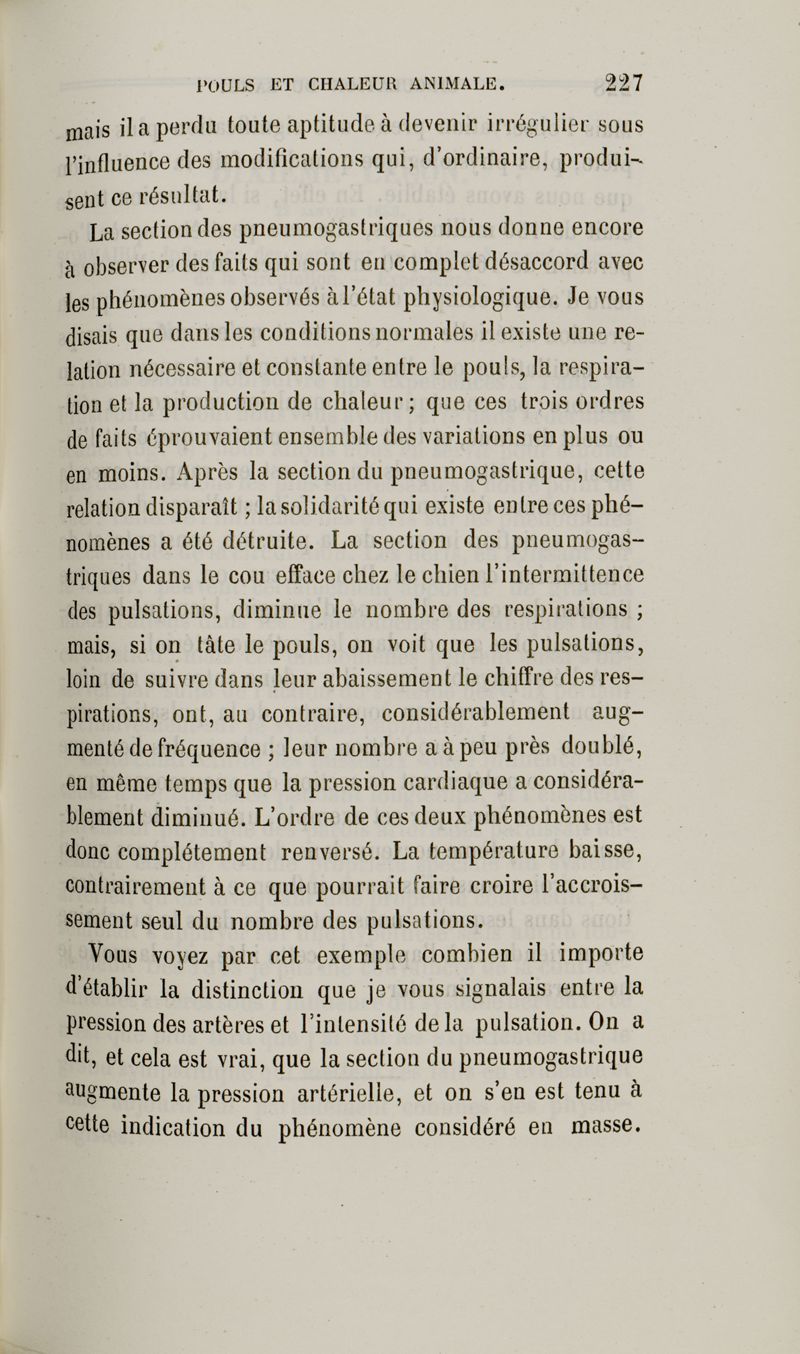 POULS ET CHALEUR ANIMALE. 227

mais il a perdu toute aptitude à devenir irrégulier sous l'influence des modifications qui, d'ordinaire, produisent ce résultat.

La section des pneumogastriques nous donne encore à observer des faits qui sont en complet désaccord avec les phénomènes observés à l'état physiologique. Je vous disais que dans les conditions normales il existe une relation nécessaire et constante entre le pouls, la respiration et la production de chaleur; que ces trois ordres de faits éprouvaient ensemble des variations en plus ou en moins. Après la section du pneumogastrique, cette relation disparaît ; la solidarité qui existe entre ces phénomènes a été détruite. La section des pneumogastriques dans le cou efface chez le chien l'intermittence des pulsations, diminue le nombre des respirations ; mais, si on tâte le pouls, on voit que les pulsations, loin de suivre dans leur abaissement le chiffre des respirations, ont, au contraire, considérablement augmenté de fréquence ; leur nombre a à peu près doublé, en même temps que la pression cardiaque a considérablement diminué. L'ordre de ces deux phénomènes est donc complétement renversé. La température baisse, contrairement à ce que pourrait faire croire l'accroissement seul du nombre des pulsations.

Vous voyez par cet exemple combien il importe d'établir la distinction que je vous signalais entre la pression des artères et l'intensité de la pulsation. On a dit, et cela est vrai, que la section du pneumogastrique augmente la pression artérielle, et on s'en est tenu à cette indication du phénomène considéré en masse.